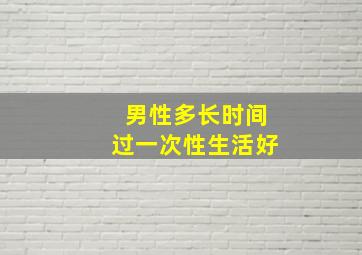 男性多长时间
过一次性生活好